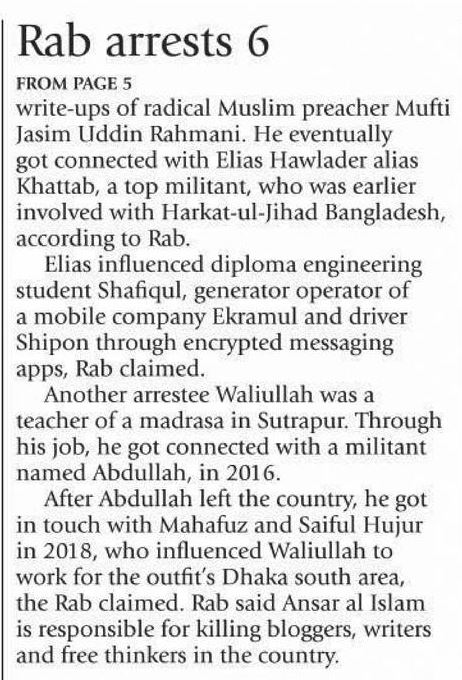 Rab arrests 6

FROM PAGE 5

write-ups of radical Muslim preacher Mufti Jasim Uddin Rahmani. He eventually got connected with Elias Hawlader alias Khattab, a top militant, who was earlier involved with Harkat-ul-Jihad Bangladesh, according to Rab.

Elias influenced diploma engineering student Shafiqul, generator operator of a mobile company Ekramul and driver Shipon through encrypted messaging apps, Rab claimed.

Another arrestee Waliullah was a teacher of a madrasa in Sutrapur. Through his job, he got connected with a militant named Abdullah, in 2016.

After Abdullah left the country, he got in touch with Mahafuz and Saiful Hujur in 2018, who influenced Waliullah to work for the outfit's Dhaka south area, the Rab claimed. Rab said Ansar al Islam is responsible for killing bloggers, writers and free thinkers in the country.